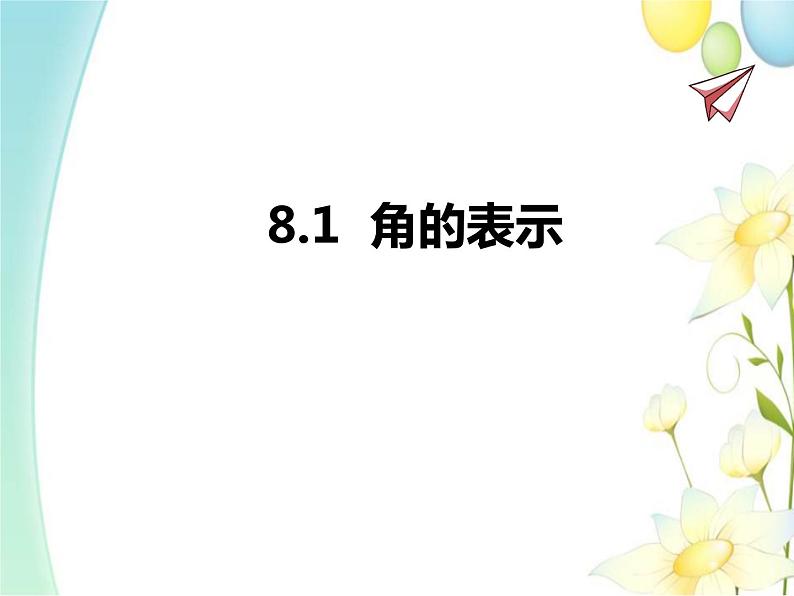 8.1 角的表示